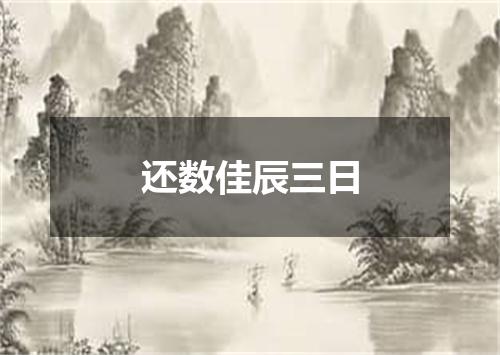 还数佳辰三日